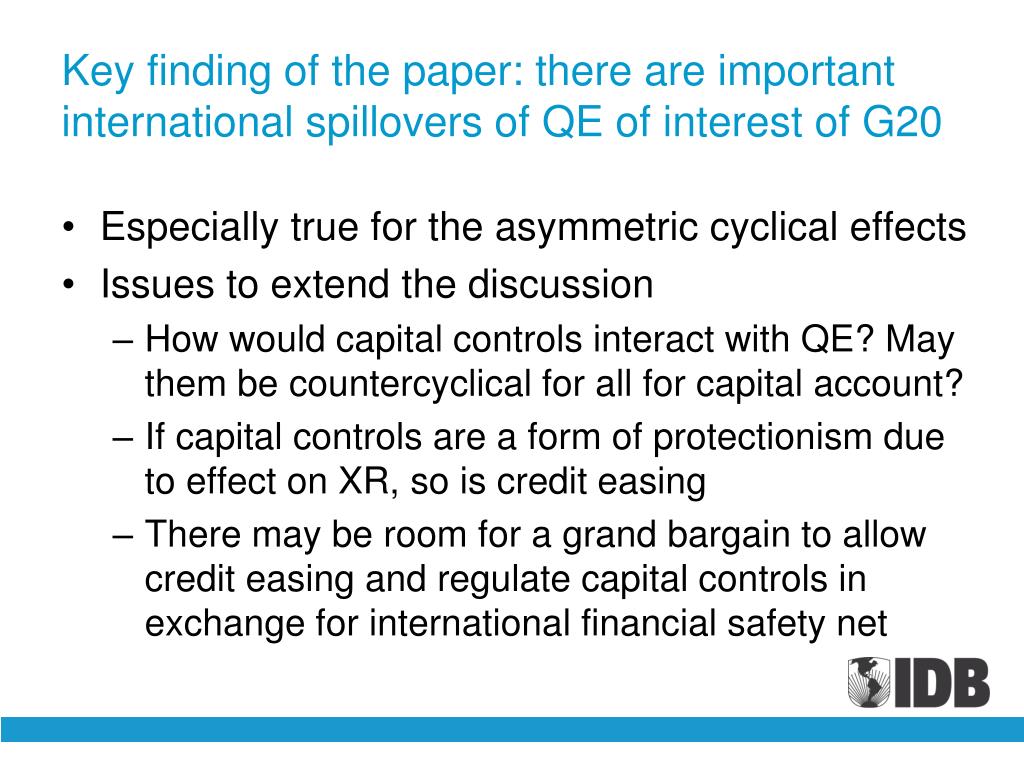 Key finding of the paper: there are important international spillovers of QE of interest of G20

• Especially true for the asymmetric cyclical effects
• Issues to extend the discussion
– How would capital controls interact with QE? May them be countercyclical for all for capital account?
– If capital controls are a form of protectionism due to effect on XR, so is credit easing
– There may be room for a grand bargain to allow credit easing and regulate capital controls in exchange for international financial safety net

IDB